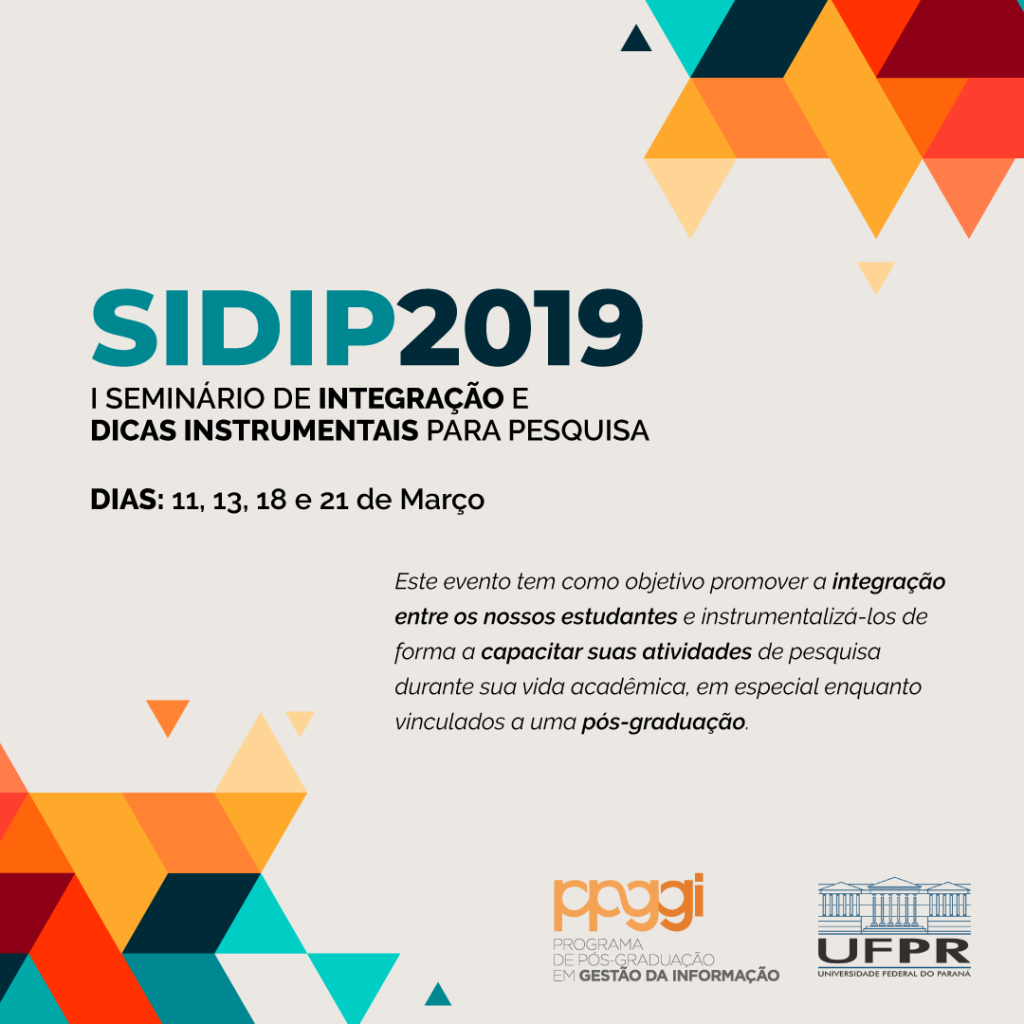 SIDIP2019

I SEMINÁRIO DE INTEGRAÇÃO E
DICAS INSTRUMENTAIS PARA PESQUISA

DIAS: 11, 13, 18 e 21 de Março

Este evento tem como objetivo promover a integração entre os nossos estudantes e instrumentalizá-los de forma a capacitar suas atividades de pesquisa durante sua vida acadêmica, em especial enquanto vinculados a uma pós-graduação.

ppggi
PROGRAMA
DE PÓS-GRADUAÇÃO
EM GESTÃO DA INFORMAÇÃO

UFPR
UNIVERSIDADE FEDERAL DO PARANÁ